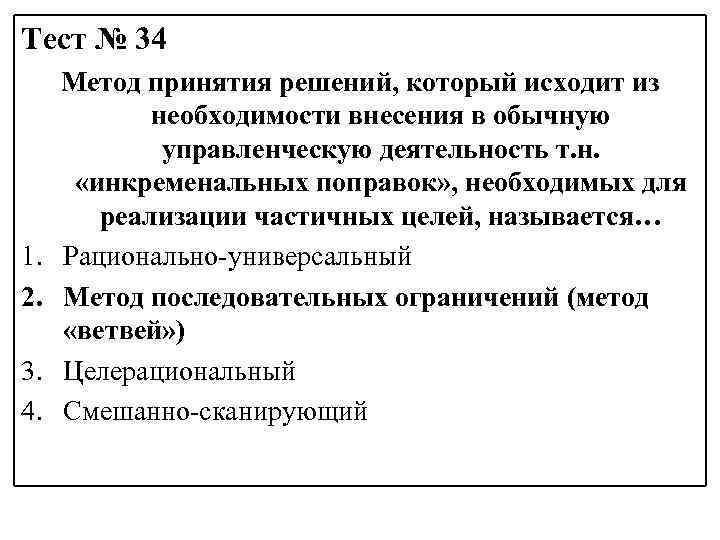 Тест № 34

Метод принятия решений, который исходит из необходимости внесения в обычную управленческую деятельность т.н. «инкременальных поправок», необходимых для реализации частичных целей, называется…

1. Рационально-универсальный
2. Метод последовательных ограничений (метод «ветвей»)
3. Целерациональный
4. Смешанно-сканирующий